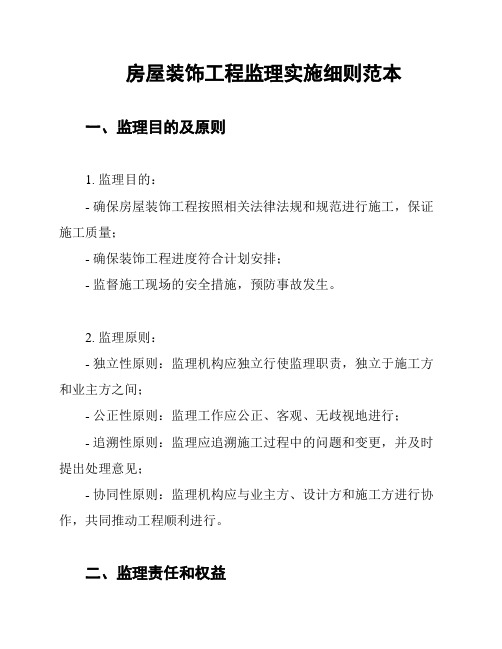 房屋装饰工程监理实施细则范本

一、监理目的及原则

1. 监理目的：

- 确保房屋装饰工程按照相关法律法规和规范进行施工，保证施工质量；

- 确保装饰工程进度符合计划安排；

- 监督施工现场的安全措施，预防事故发生。

2. 监理原则：

- 独立性原则：监理机构应独立行使监理职责，独立于施工方和业主方之间；

- 公正性原则：监理工作应公正、客观、无歧视地进行；

- 追溯性原则：监理应追溯施工过程中的问题和变更，并及时提出处理意见；

- 协同性原则：监理机构应与业主方、设计方和施工方进行协作，共同推动工程顺利进行。

二、监理责任和权益